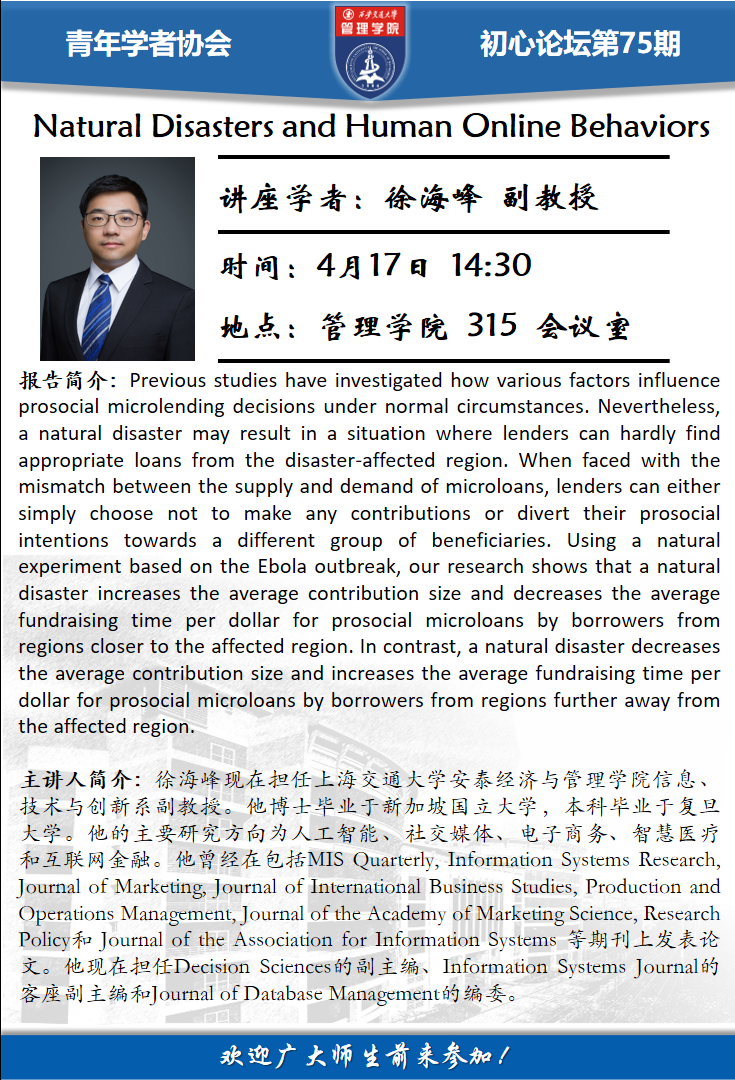 青年学者协会

西安交通大学 管理学院

初心论坛第75期

Natural Disasters and Human Online Behaviors

讲座学者：徐海峰 副教授

时间：4月17日 14:30

地点：管理学院 315 会议室

报告简介：Previous studies have investigated how various factors influence prosocial microlending decisions under normal circumstances. Nevertheless, a natural disaster may result in a situation where lenders can hardly find appropriate loans from the disaster-affected region. When faced with the mismatch between the supply and demand of microloans, lenders can either simply choose not to make any contributions or divert their prosocial intentions towards a different group of beneficiaries. Using a natural experiment based on the Ebola outbreak, our research shows that a natural disaster increases the average contribution size and decreases the average fundraising time per dollar for prosocial microloans by borrowers from regions closer to the affected region. In contrast, a natural disaster decreases the average contribution size and increases the average fundraising time per dollar for prosocial microloans by borrowers from regions further away from the affected region.

主讲人简介：徐海峰现在担任上海交通大学安泰经济与管理学院信息、技术与创新系副教授。他博士毕业于新加坡国立大学，本科毕业于复旦大学。他的主要研究方向为人工智能、社交媒体、电子商务、智慧医疗和互联网金融。他曾经在包括MIS Quarterly, Information Systems Research, Journal of Marketing, Journal of International Business Studies, Production and Operations Management, Journal of the Academy of Marketing Science, Research Policy和 Journal of the Association for Information Systems 等期刊上发表论文。他现在担任Decision Sciences的副主编、Information Systems Journal的客座副主编和Journal of Database Management的编委。

欢迎广大师生前来参加！